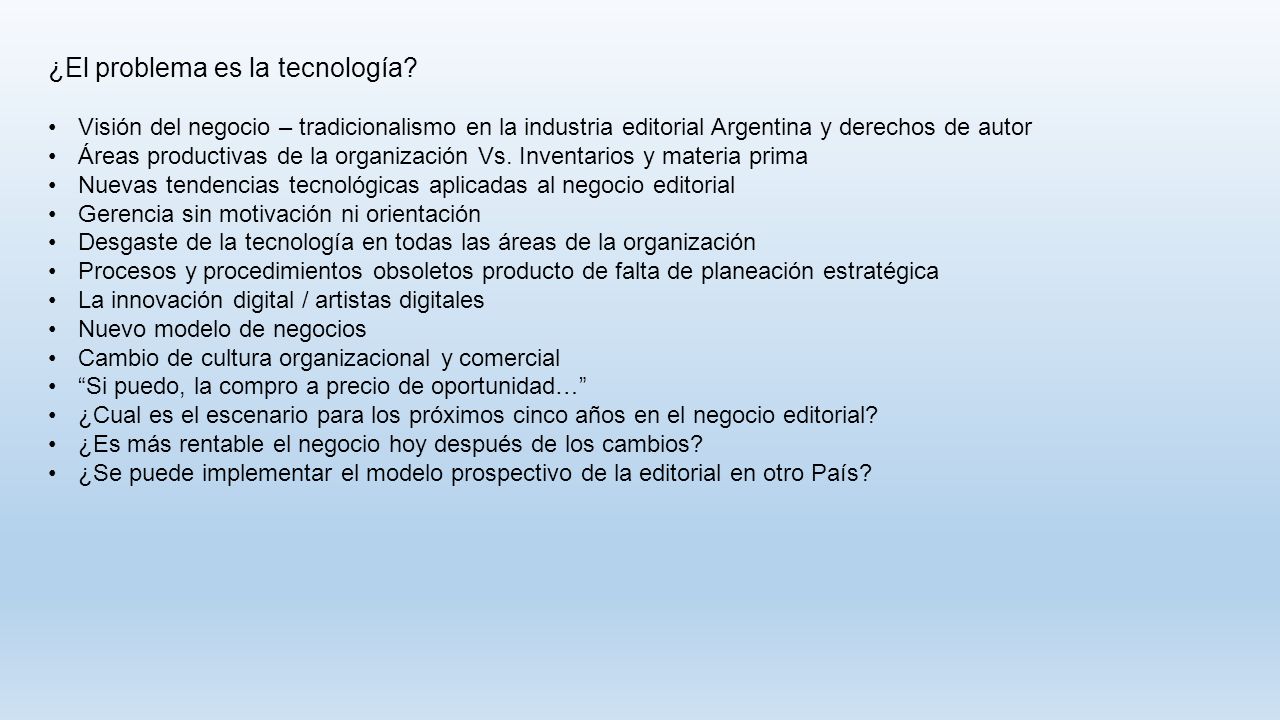 ¿El problema es la tecnología?

• Visión del negocio – tradicionalismo en la industria editorial Argentina y derechos de autor
• Áreas productivas de la organización Vs. Inventarios y materia prima
• Nuevas tendencias tecnológicas aplicadas al negocio editorial
• Gerencia sin motivación ni orientación
• Desgaste de la tecnología en todas las áreas de la organización
• Procesos y procedimientos obsoletos producto de falta de planeación estratégica
• La innovación digital / artistas digitales
• Nuevo modelo de negocios
• Cambio de cultura organizacional y comercial
• “Si puedo, la compro a precio de oportunidad…”
• ¿Cual es el escenario para los próximos cinco años en el negocio editorial?
• ¿Es más rentable el negocio hoy después de los cambios?
• ¿Se puede implementar el modelo prospectivo de la editorial en otro País?